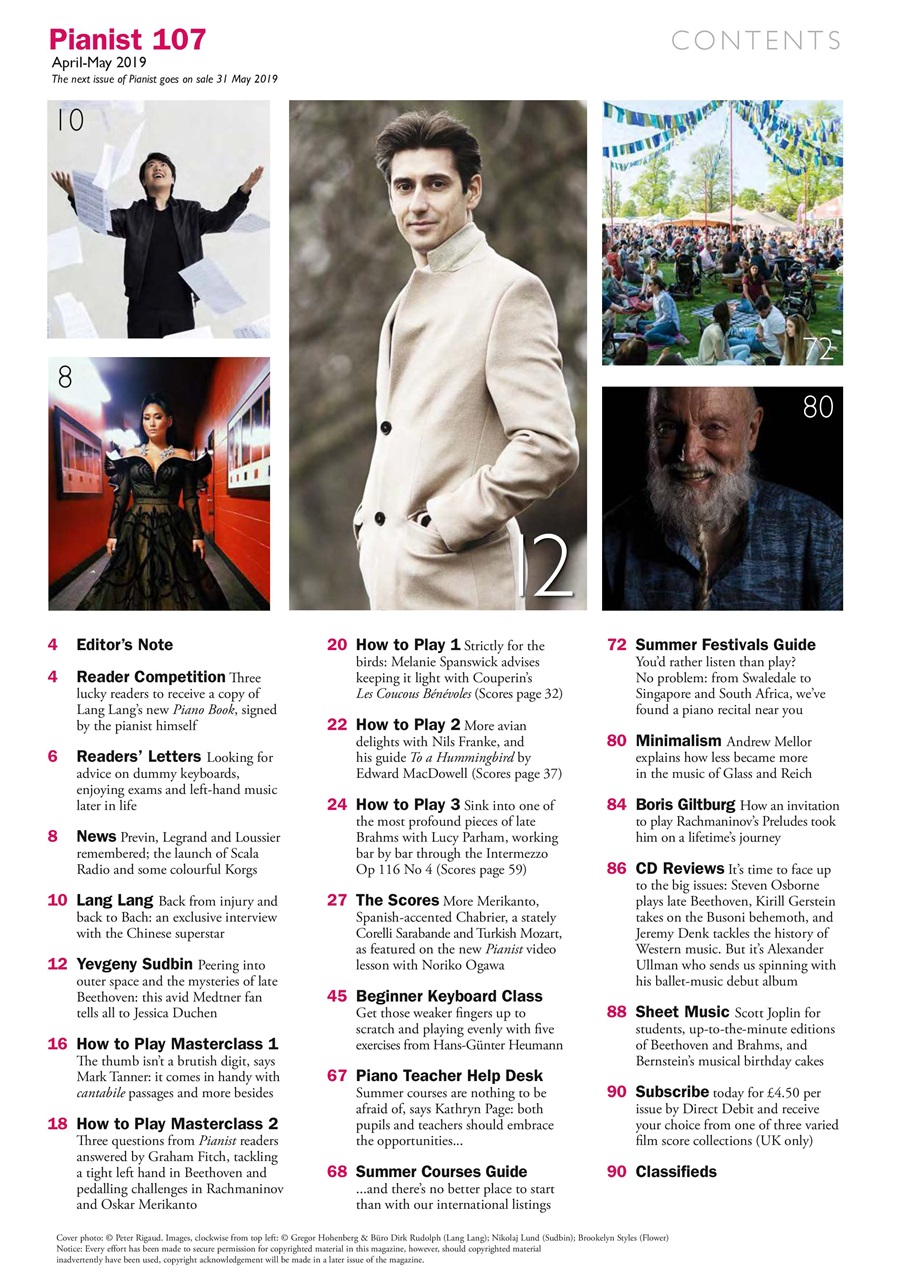 Pianist 107
April-May 2019
The next issue of Pianist goes on sale 31 May 2019

CONTENTS

10

8

12

72

80

4 Editor's Note

4 Reader Competition Three lucky readers to receive a copy of Lang Lang's new Piano Book, signed by the pianist himself

6 Readers' Letters Looking for advice on dummy keyboards, enjoying exams and left-hand music later in life

8 News Previn, Legrand and Loussier remembered; the launch of Scala Radio and some colourful Korgs

10 Lang Lang Back from injury and back to Bach: an exclusive interview with the Chinese superstar

12 Yevgeny Sudbin Peering into outer space and the mysteries of late Beethoven: this avid Medtner fan tells all to Jessica Duchen

16 How to Play Masterclass 1 The thumb isn't a brutish digit, says Mark Tanner: it comes in handy with cantabile passages and more besides

18 How to Play Masterclass 2 Three questions from Pianist readers answered by Graham Fitch, tackling a tight left hand in Beethoven and pedalling challenges in Rachmaninov and Oskar Merikanto

20 How to Play 1 Strictly for the birds: Melanie Spanswick advises keeping it light with Couperin's Les Coucous Bénévoles (Scores page 32)

22 How to Play 2 More avian delights with Nils Franke, and his guide To a Hummingbird by Edward MacDowell (Scores page 37)

24 How to Play 3 Sink into one of the most profound pieces of late Brahms with Lucy Parham, working bar by bar through the Intermezzo Op 116 No 4 (Scores page 59)

27 The Scores More Merikanto, Spanish-accented Chabrier, a stately Corelli Sarabande and Turkish Mozart, as featured on the new Pianist video lesson with Noriko Ogawa

45 Beginner Keyboard Class Get those weaker fingers up to scratch and playing evenly with five exercises from Hans-Günter Heumann

67 Piano Teacher Help Desk Summer courses are nothing to be afraid of, says Kathryn Page: both pupils and teachers should embrace the opportunities...

68 Summer Courses Guide ...and there's no better place to start than with our international listings

72 Summer Festivals Guide You'd rather listen than play? No problem: from Swaledale to Singapore and South Africa, we've found a piano recital near you

80 Minimalism Andrew Mellor explains how less became more in the music of Glass and Reich

84 Boris Giltburg How an invitation to play Rachmaninov's Preludes took him on a lifetime's journey

86 CD Reviews It's time to face up to the big issues: Steven Osborne plays late Beethoven, Kirill Gerstein takes on the Busoni behemoth, and Jeremy Denk tackles the history of Western music. But it's Alexander Ullman who sends us spinning with his ballet-music debut album

88 Sheet Music Scott Joplin for students, up-to-the-minute editions of Beethoven and Brahms, and Bernstein's musical birthday cakes

90 Subscribe today for £4.50 per issue by Direct Debit and receive your choice from one of three varied film score collections (UK only)

90 Classifieds

Cover photo: © Peter Rigaud. Images, clockwise from top left: © Gregor Hohenberg & Büro Dirk Rudolph (Lang Lang); Nikolaj Lund (Sudbin); Brookelyn Styles (Flower)
Notice: Every effort has been made to secure permission for copyrighted material in this magazine, however, should copyrighted material inadvertently have been used, copyright acknowledgement will be made in a later issue of the magazine.